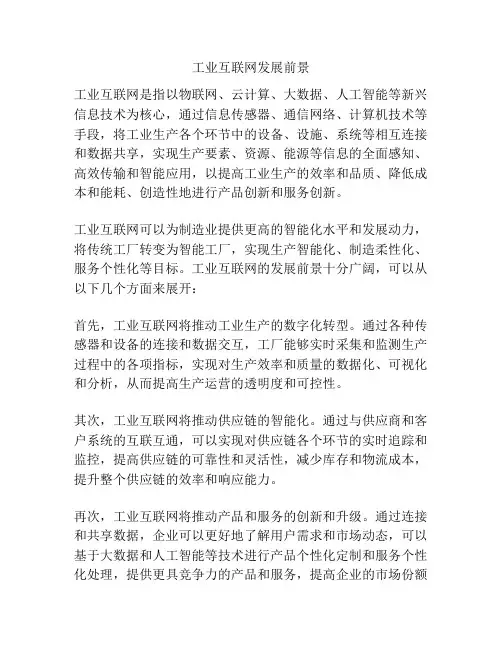 工业互联网发展前景

工业互联网是指以物联网、云计算、大数据、人工智能等新兴信息技术为核心，通过信息传感器、通信网络、计算机技术等手段，将工业生产各个环节中的设备、设施、系统等相互连接和数据共享，实现生产要素、资源、能源等信息的全面感知、高效传输和智能应用，以提高工业生产的效率和品质、降低成本和能耗、创造性地进行产品创新和服务创新。

工业互联网可以为制造业提供更高的智能化水平和发展动力，将传统工厂转变为智能工厂，实现生产智能化、制造柔性化、服务个性化等目标。工业互联网的发展前景十分广阔，可以从以下几个方面来展开：

首先，工业互联网将推动工业生产的数字化转型。通过各种传感器和设备的连接和数据交互，工厂能够实时采集和监测生产过程中的各项指标，实现对生产效率和质量的数据化、可视化和分析，从而提高生产运营的透明度和可控性。

其次，工业互联网将推动供应链的智能化。通过与供应商和客户系统的互联互通，可以实现对供应链各个环节的实时追踪和监控，提高供应链的可靠性和灵活性，减少库存和物流成本，提升整个供应链的效率和响应能力。

再次，工业互联网将推动产品和服务的创新和升级。通过连接和共享数据，企业可以更好地了解用户需求和市场动态，可以基于大数据和人工智能等技术进行产品个性化定制和服务个性化处理，提供更具竞争力的产品和服务，提高企业的市场份额